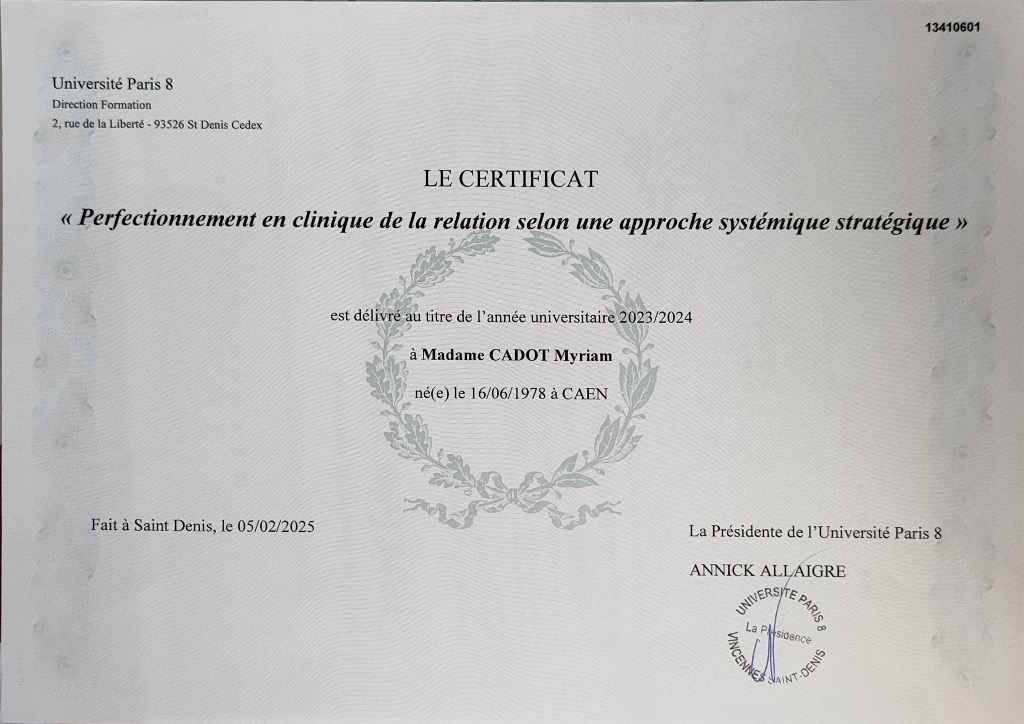 13410601

Université Paris 8
Direction Formation
2, rue de la Liberté - 93526 St Denis Cedex

LE CERTIFICAT
« Perfectionnement en clinique de la relation selon une approche systémique stratégique »

est délivré au titre de l'année universitaire 2023/2024

à Madame CADOT Myriam

né(e) le 16/06/1978 à CAEN

Fait à Saint Denis, le 05/02/2025

La Présidente de l'Université Paris 8

ANNICK ALLAIGRE

UNIVERSITE PARIS 8
La Présidence
VINCENNES SAINT-DENIS